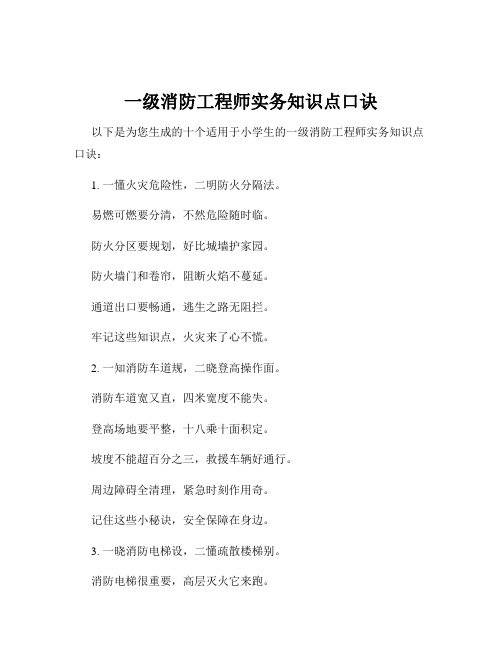 一级消防工程师实务知识点口诀

以下是为您生成的十个适用于小学生的一级消防工程师实务知识点口诀：

1. 一懂火灾危险性，二明防火分隔法。

易燃可燃要分清，不然危险随时临。

防火分区要规划，好比城墙护家园。

防火墙门和卷帘，阻断火焰不蔓延。

通道出口要畅通，逃生之路无阻拦。

牢记这些知识点，火灾来了心不慌。

2. 一知消防车道规，二晓登高操作面。

消防车道宽又直，四米宽度不能失。

登高场地要平整，十八乘十面积定。

坡度不能超百分之三，救援车辆好通行。

周边障碍全清理，紧急时刻作用奇。

记住这些小秘诀，安全保障在身边。

3. 一晓消防电梯设，二懂疏散楼梯别。

消防电梯很重要，高层灭火它来跑。